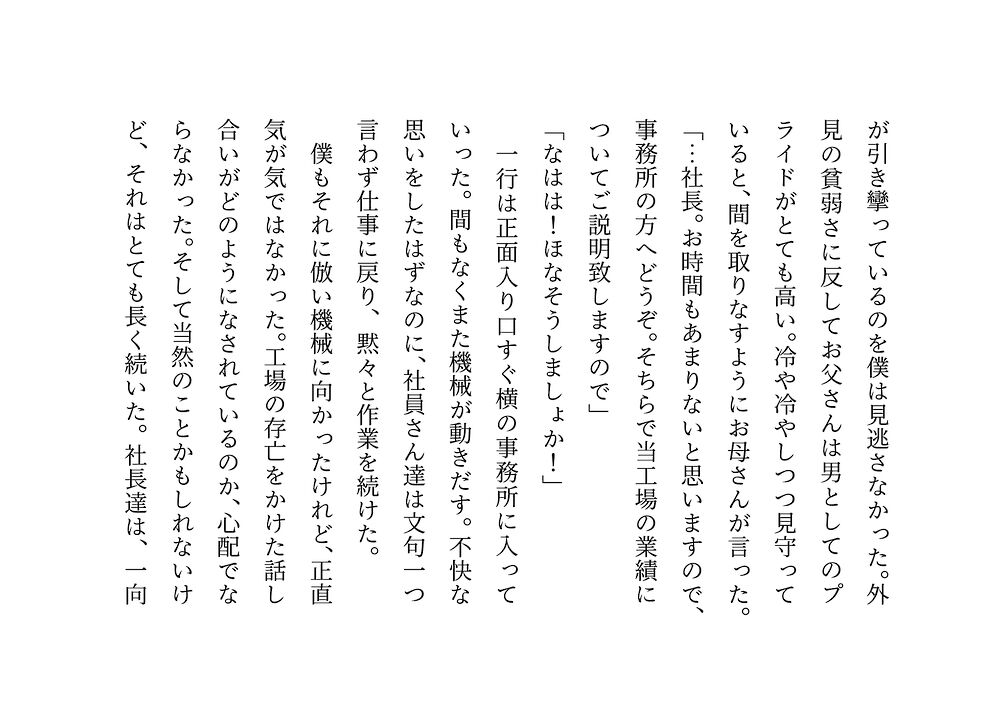 が引き攣っているのを僕は見逃さなかった。外見の貧弱さに反してお父さんは男としてのプライドがとても高い。冷や冷やしつつ見守っていると、間を取りなすようにお母さんが言った。

「…社長。お時間もあまりないと思いますので、事務所の方へどうぞ。そちらで当工場の業績についてご説明致しますので」

「なはは！ほなそうしましょか！」

一行は正面入り口すぐ横の事務所に入っていった。間もなくまた機械が動きだす。不快な思いをしたはずなのに、社員さん達は文句一つ言わず仕事に戻り、黙々と作業を続けた。

僕もそれに倣い機械に向かったけれど、正直気が気ではなかった。工場の存亡をかけた話し合いがどのようになされているのか、心配でならなかった。そして当然のことかもしれないけど、それはとても長く続いた。社長達は、一向